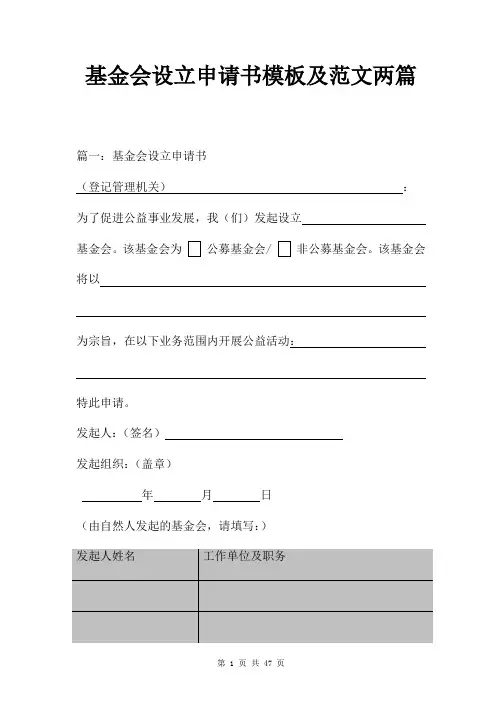 基金会设立申请书模板及范文两篇

篇一：基金会设立申请书

（登记管理机关）：

为了促进公益事业发展，我（们）发起设立

基金会。该基金会为 公募基金会/ 非公募基金会。该基金会将以

为宗旨，在以下业务范围内开展公益活动：

特此申请。

发起人：（签名）

发起组织：（盖章）

年 月 日

（由自然人发起的基金会，请填写：）

| 发起人姓名 | 工作单位及职务 |
|---|---|
| | |
| | |

第 1 页 共 47 页